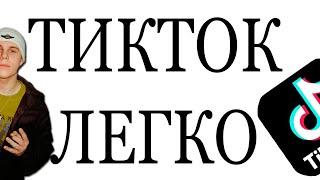 ТИКТОК
ЛЕГКО

Ti